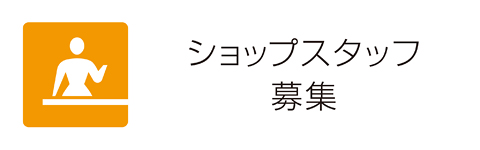 ショップスタッフ
募集